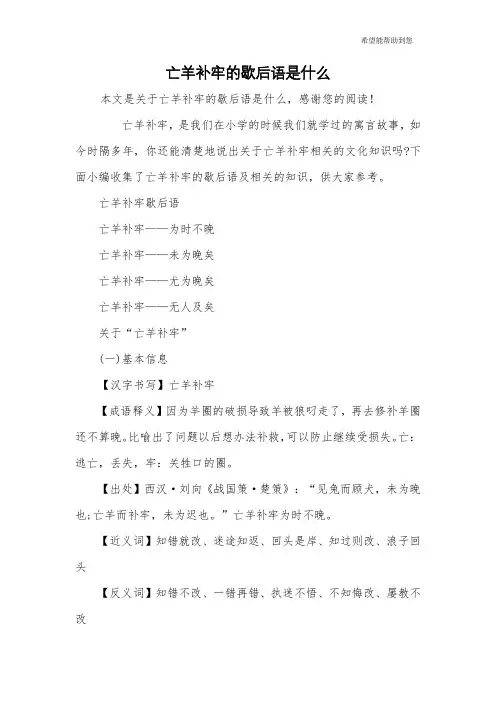 希望能帮助到您

亡羊补牢的歇后语是什么

本文是关于亡羊补牢的歇后语是什么，感谢您的阅读！

亡羊补牢，是我们在小学的时候我们就学过的寓言故事，如今时隔多年，你还能清楚地说出关于亡羊补牢相关的文化知识吗?下面小编收集了亡羊补牢的歇后语及相关的知识，供大家参考。

亡羊补牢歇后语

亡羊补牢——为时不晚

亡羊补牢——未为晚矣

亡羊补牢——尤为晚矣

亡羊补牢——无人及矣

关于“亡羊补牢”

(一)基本信息

【汉字书写】亡羊补牢

【成语释义】因为羊圈的破损导致羊被狼叼走了，再去修补羊圈还不算晚。比喻出了问题以后想办法补救，可以防止继续受损失。亡：逃亡，丢失，牢：关牲口的圈。

【出处】西汉·刘向《战国策·楚策》：“见兔而顾犬，未为晚也;亡羊而补牢，未为迟也。”亡羊补牢为时不晚。

【近义词】知错就改、迷途知返、回头是岸、知过则改、浪子回头

【反义词】知错不改、一错再错、执迷不悟、不知悔改、屡教不改